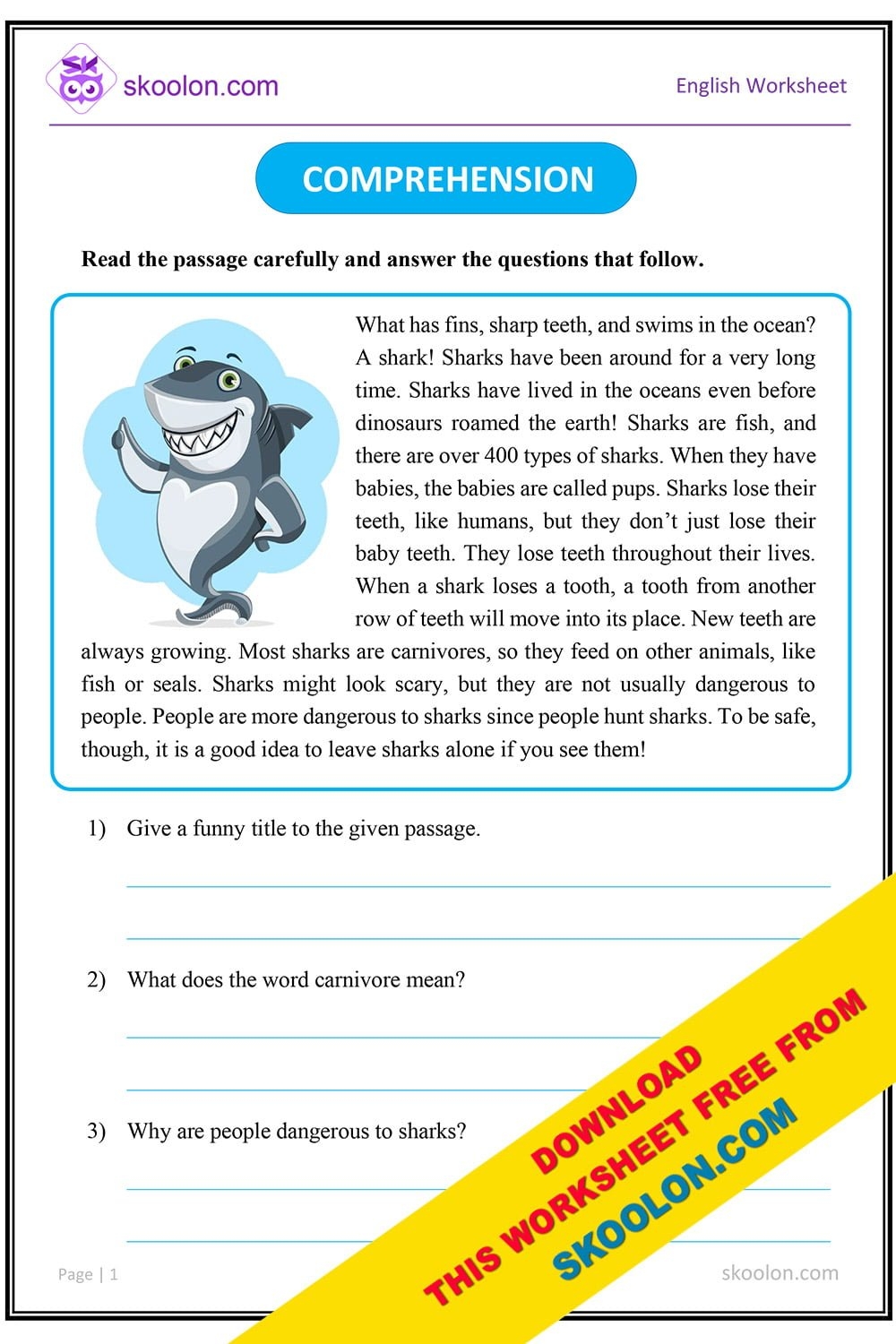 SK skoolon.com

English Worksheet

COMPREHENSION

**Read the passage carefully and answer the questions that follow.**

What has fins, sharp teeth, and swims in the ocean? A shark! Sharks have been around for a very long time. Sharks have lived in the oceans even before dinosaurs roamed the earth! Sharks are fish, and there are over 400 types of sharks. When they have babies, the babies are called pups. Sharks lose their teeth, like humans, but they don't just lose their baby teeth. They lose teeth throughout their lives. When a shark loses a tooth, a tooth from another row of teeth will move into its place. New teeth are always growing. Most sharks are carnivores, so they feed on other animals, like fish or seals. Sharks might look scary, but they are not usually dangerous to people. People are more dangerous to sharks since people hunt sharks. To be safe, though, it is a good idea to leave sharks alone if you see them!

1) Give a funny title to the given passage.

2) What does the word carnivore mean?

3) Why are people dangerous to sharks?

DOWNLOAD
THIS WORKSHEET FREE FROM
SKOOLON.COM

Page | 1

skoolon.com